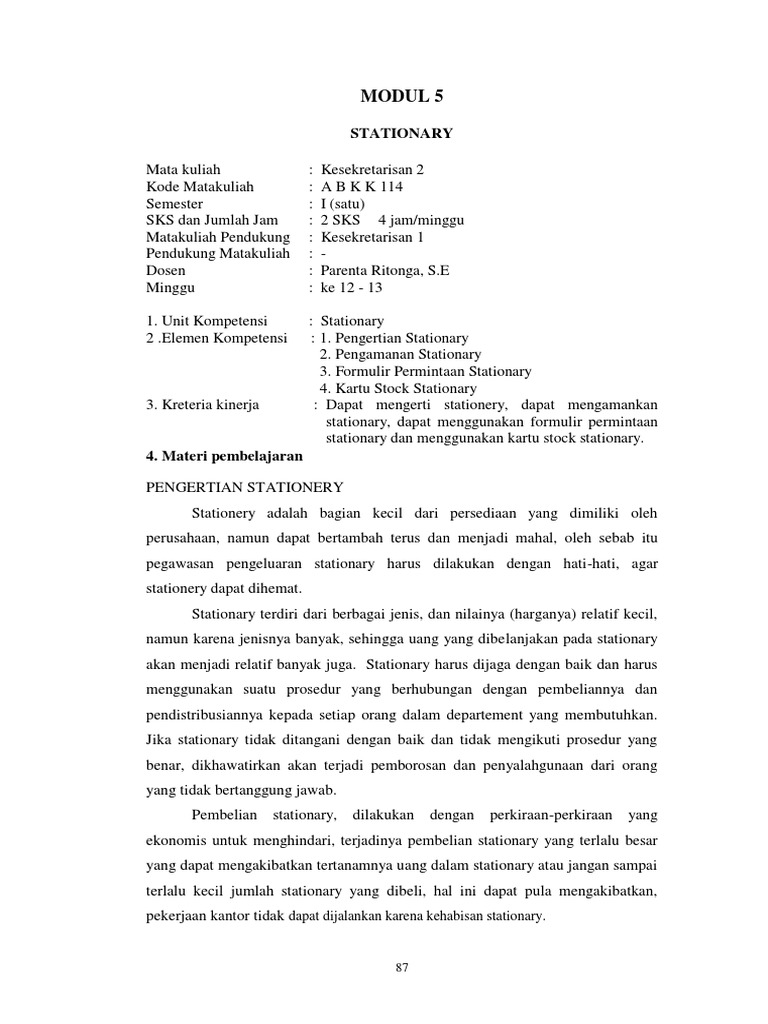 MODUL 5

STATIONARY

Mata kuliah : Kesekretarisan 2
Kode Matakuliah : A B K K 114
Semester : I (satu)
SKS dan Jumlah Jam : 2 SKS 4 jam/minggu
Matakuliah Pendukung : Kesekretarisan 1
Pendukung Matakuliah : -
Dosen : Parenta Ritonga, S.E
Minggu : ke 12 - 13

1. Unit Kompetensi : Stationary
2 .Elemen Kompetensi : 1. Pengertian Stationary
2. Pengamanan Stationary
3. Formulir Permintaan Stationary
4. Kartu Stock Stationary
3. Kreteria kinerja : Dapat mengerti stationery, dapat mengamankan stationary, dapat menggunakan formulir permintaan stationary dan menggunakan kartu stock stationary.

4. Materi pembelajaran

PENGERTIAN STATIONERY

Stationery adalah bagian kecil dari persediaan yang dimiliki oleh perusahaan, namun dapat bertambah terus dan menjadi mahal, oleh sebab itu pegawasan pengeluaran stationary harus dilakukan dengan hati-hati, agar stationery dapat dihemat.

Stationary terdiri dari berbagai jenis, dan nilainya (harganya) relatif kecil, namun karena jenisnya banyak, sehingga uang yang dibelanjakan pada stationary akan menjadi relatif banyak juga. Stationary harus dijaga dengan baik dan harus menggunakan suatu prosedur yang berhubungan dengan pembeliannya dan pendistribusiannya kepada setiap orang dalam departement yang membutuhkan. Jika stationary tidak ditangani dengan baik dan tidak mengikuti prosedur yang benar, dikhawatirkan akan terjadi pemborosan dan penyalahgunaan dari orang yang tidak bertanggung jawab.

Pembelian stationary, dilakukan dengan perkiraan-perkiraan yang ekonomis untuk menghindari, terjadinya pembelian stationary yang terlalu besar yang dapat mengakibatkan tertanamnya uang dalam stationary atau jangan sampai terlalu kecil jumlah stationary yang dibeli, hal ini dapat pula mengakibatkan, pekerjaan kantor tidak dapat dijalankan karena kehabisan stationary.

87